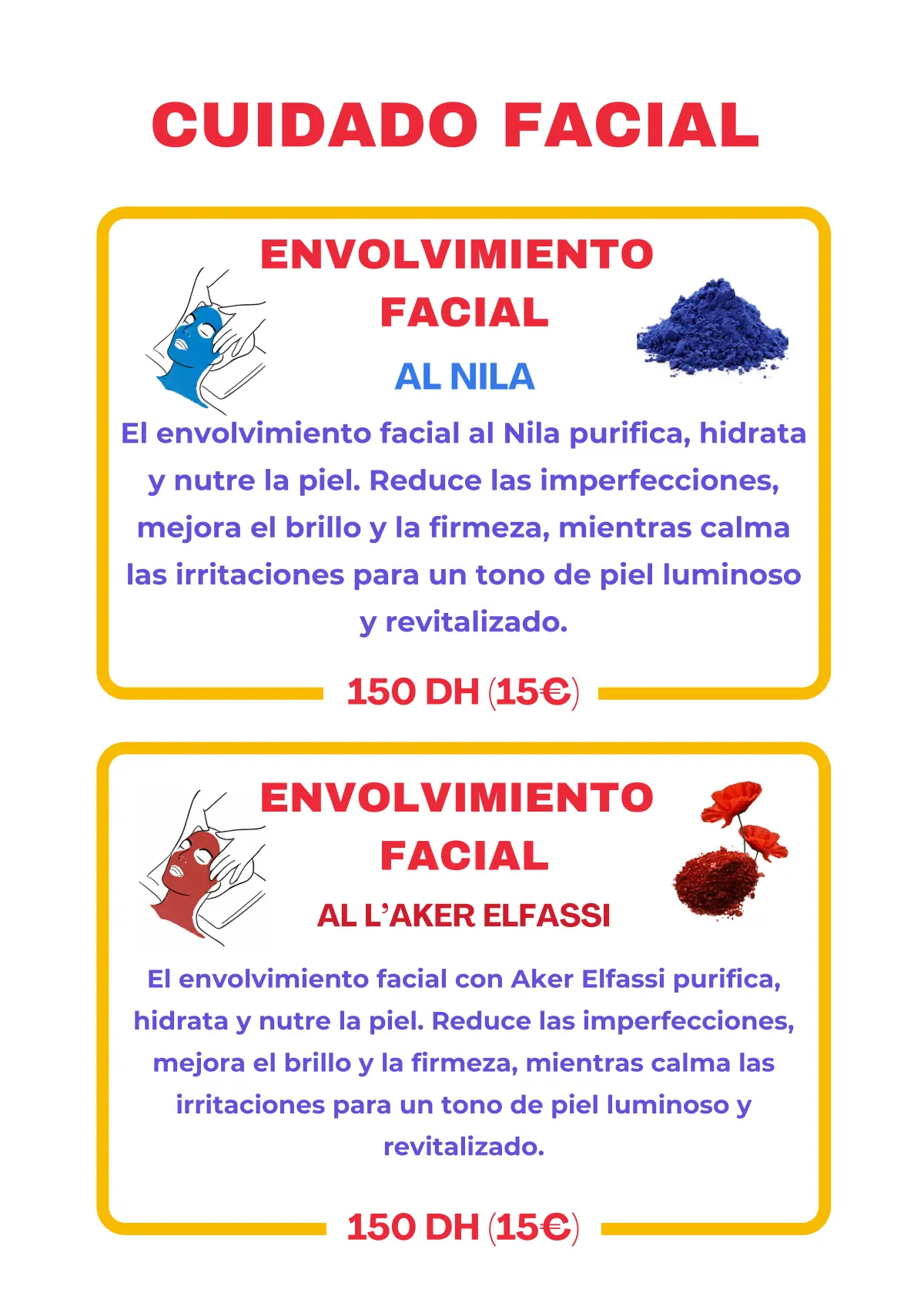 CUIDADO FACIAL

ENVOLVIMIENTO FACIAL

AL NILA

El envolvimiento facial al Nila purifica, hidrata y nutre la piel. Reduce las imperfecciones, mejora el brillo y la firmeza, mientras calma las irritaciones para un tono de piel luminoso y revitalizado.

150 DH (15€)

ENVOLVIMIENTO FACIAL

AL L'AKER ELFASSI

El envolvimiento facial con Aker Elfassi purifica, hidrata y nutre la piel. Reduce las imperfecciones, mejora el brillo y la firmeza, mientras calma las irritaciones para un tono de piel luminoso y revitalizado.

150 DH (15€)